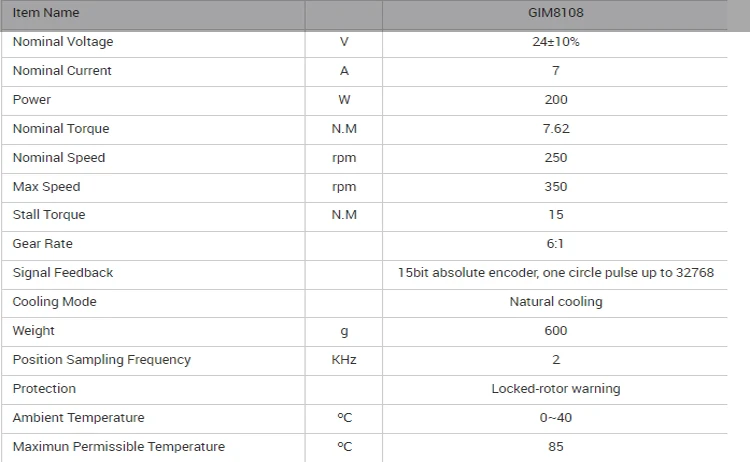 | Item Name | | GIM8108 |
|---|---|---|
| Nominal Voltage | V | 24±10% |
| Nominal Current | A | 7 |
| Power | W | 200 |
| Nominal Torque | N.M | 7.62 |
| Nominal Speed | rpm | 250 |
| Max Speed | rpm | 350 |
| Stall Torque | N.M | 15 |
| Gear Rate | | 6:1 |
| Signal Feedback | | 15bit absolute encoder, one circle pulse up to 32768 |
| Cooling Mode | | Natural cooling |
| Weight | g | 600 |
| Position Sampling Frequency | KHz | 2 |
| Protection | | Locked-rotor warning |
| Ambient Temperature | ℃ | 0~40 |
| Maximun Permissible Temperature | ℃ | 85 |